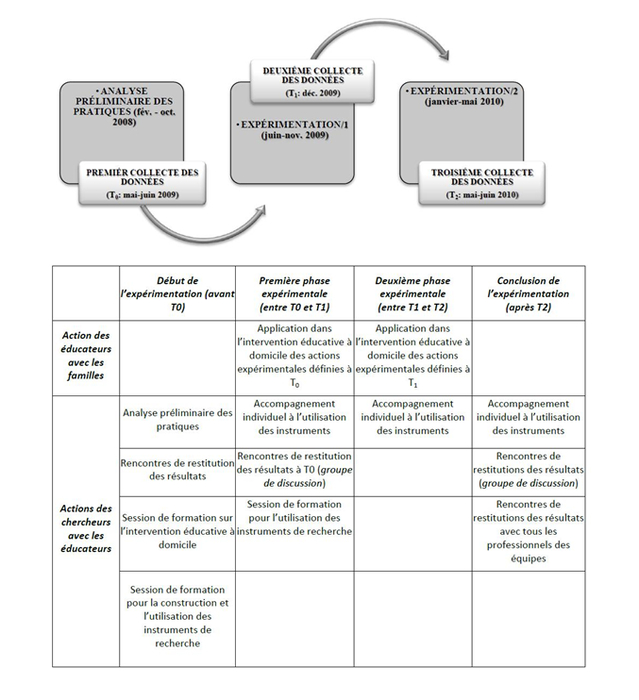 • ANALYSE PRÉLIMINAIRE DES PRATIQUES (fév. - oct. 2008)

PREMIÈR COLLECTE DES DONNÉES
($T_0$: mai-juin 2009)

DEUXIÈME COLLECTE DES DONNÉES
($T_1$: déc. 2009)

• EXPÉRIMENTATION/1 (juin-nov. 2009)

• EXPÉRIMENTATION/2 (janvier-mai 2010)

TROISIÈME COLLECTE DES DONNÉES
($T_2$: mai-juin 2010)

| | Début de l'expérimentation (avant T0) | Première phase expérimentale (entre T0 et T1) | Deuxième phase expérimentale (entre T1 et T2) | Conclusion de l'expérimentation (après T2) |
|---|---|---|---|---|
| Action des éducateurs avec les familles | | Application dans l'intervention éducative à domicile des actions expérimentales définies à $T_0$ | Application dans l'intervention éducative à domicile des actions expérimentales définies à $T_1$ | |
| Actions des chercheurs avec les éducateurs | Analyse préliminaire des pratiques | Accompagnement individuel à l'utilisation des instruments | Accompagnement individuel à l'utilisation des instruments | Accompagnement individuel à l'utilisation des instruments |
| | Rencontres de restitution des résultats | Rencontres de restitution des résultats à T0 (groupe de discussion) | | Rencontres de restitutions des résultats (groupe de discussion) |
| | Session de formation sur l'intervention éducative à domicile | Session de formation pour l'utilisation des instruments de recherche | | Rencontres de restitutions des résultats avec tous les professionnels des équipes |
| | Session de formation pour la construction et l'utilisation des instruments de recherche | | | |